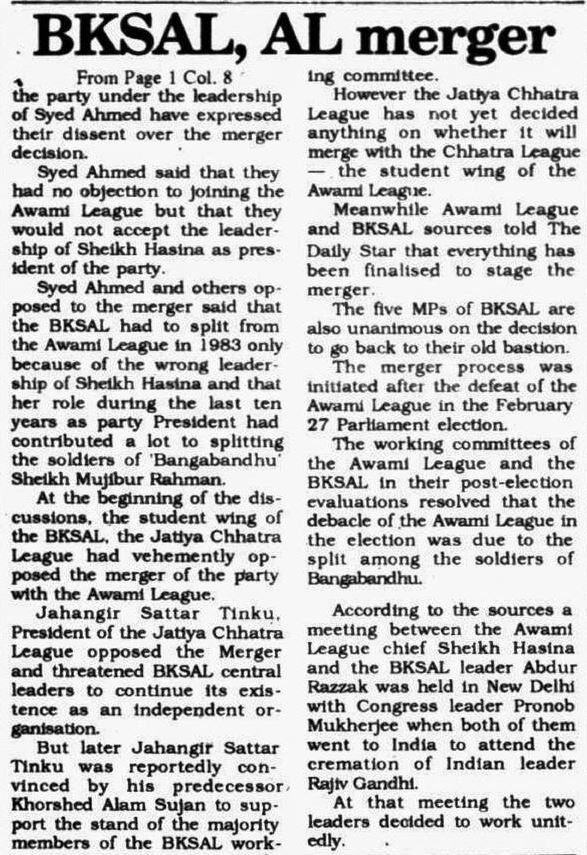 BKSAL, AL merger

From Page 1 Col. 8

the party under the leadership of Syed Ahmed have expressed their dissent over the merger decision.

Syed Ahmed said that they had no objection to joining the Awami League but that they would not accept the leadership of Sheikh Hasina as president of the party.

Syed Ahmed and others opposed to the merger said that the BKSAL had to split from the Awami League in 1983 only because of the wrong leadership of Sheikh Hasina and that her role during the last ten years as party President had contributed a lot to splitting the soldiers of 'Bangabandhu' Sheikh Mujibur Rahman.

At the beginning of the discussions, the student wing of the BKSAL, the Jatiya Chhatra League had vehemently opposed the merger of the party with the Awami League.

Jahangir Sattar Tinku, President of the Jatiya Chhatra League opposed the Merger and threatened BKSAL central leaders to continue its existence as an independent organisation.

But later Jahangir Sattar Tinku was reportedly convinced by his predecessor Khorshed Alam Sujan to support the stand of the majority members of the BKSAL working committee.

However the Jatiya Chhatra League has not yet decided anything on whether it will merge with the Chhatra League — the student wing of the Awami League.

Meanwhile Awami League and BKSAL sources told The Daily Star that everything has been finalised to stage the merger.

The five MPs of BKSAL are also unanimous on the decision to go back to their old bastion.

The merger process was initiated after the defeat of the Awami League in the February 27 Parliament election.

The working committees of the Awami League and the BKSAL in their post-election evaluations resolved that the debacle of the Awami League in the election was due to the split among the soldiers of Bangabandhu.

According to the sources a meeting between the Awami League chief Sheikh Hasina and the BKSAL leader Abdur Razzak was held in New Delhi with Congress leader Pronob Mukherjee when both of them went to India to attend the cremation of Indian leader Rajiv Gandhi.

At that meeting the two leaders decided to work unitedly.